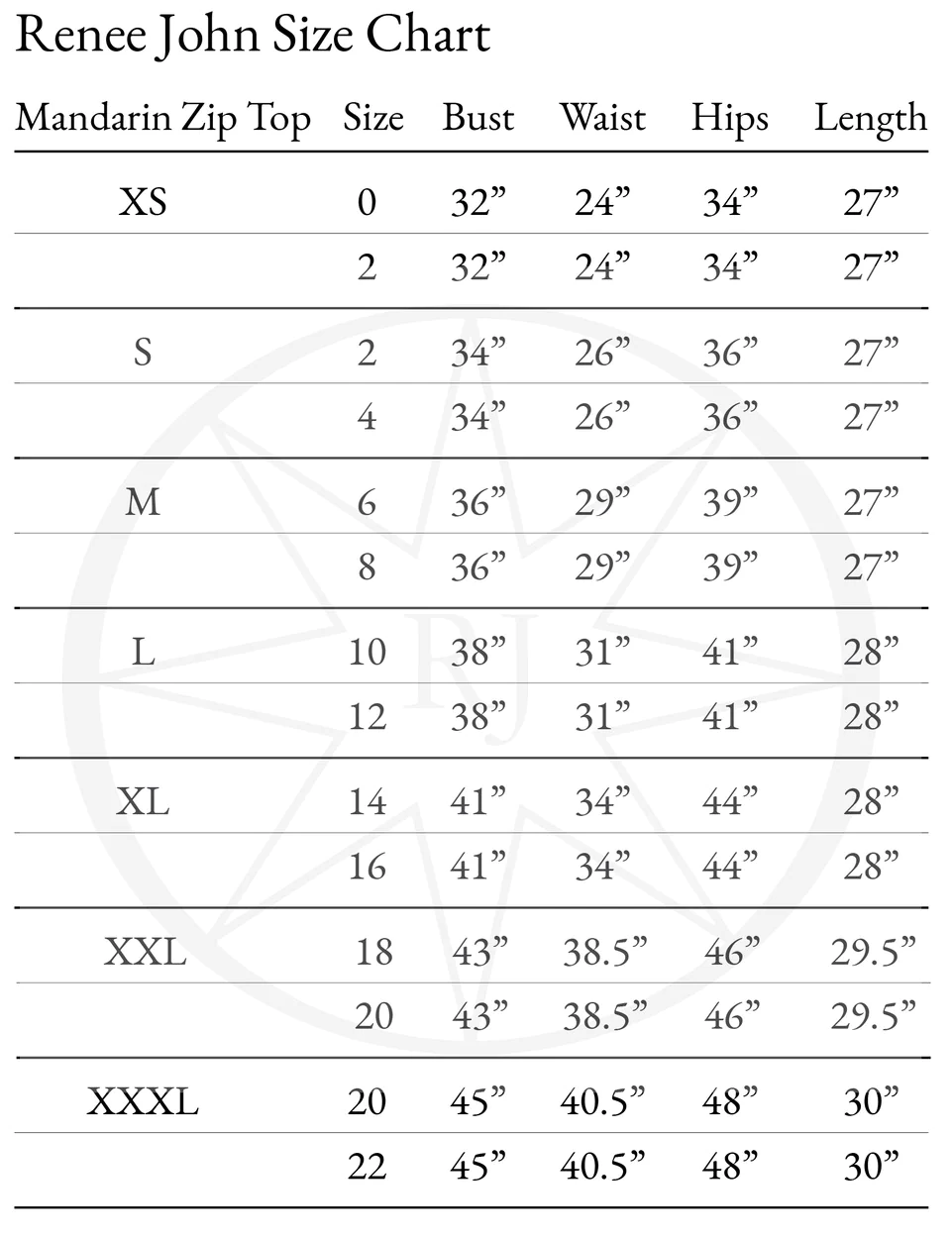 Renee John Size Chart

| Mandarin Zip Top | Size | Bust | Waist | Hips | Length |
|---|---|---|---|---|---|
| XS | 0 | 32” | 24” | 34” | 27” |
| | 2 | 32” | 24” | 34” | 27” |
| S | 2 | 34” | 26” | 36” | 27” |
| | 4 | 34” | 26” | 36” | 27” |
| M | 6 | 36” | 29” | 39” | 27” |
| | 8 | 36” | 29” | 39” | 27” |
| L | 10 | 38” | 31” | 41” | 28” |
| | 12 | 38” | 31” | 41” | 28” |
| XL | 14 | 41” | 34” | 44” | 28” |
| | 16 | 41” | 34” | 44” | 28” |
| XXL | 18 | 43” | 38.5” | 46” | 29.5” |
| | 20 | 43” | 38.5” | 46” | 29.5” |
| XXXL | 20 | 45” | 40.5” | 48” | 30” |
| | 22 | 45” | 40.5” | 48” | 30” |

RJ